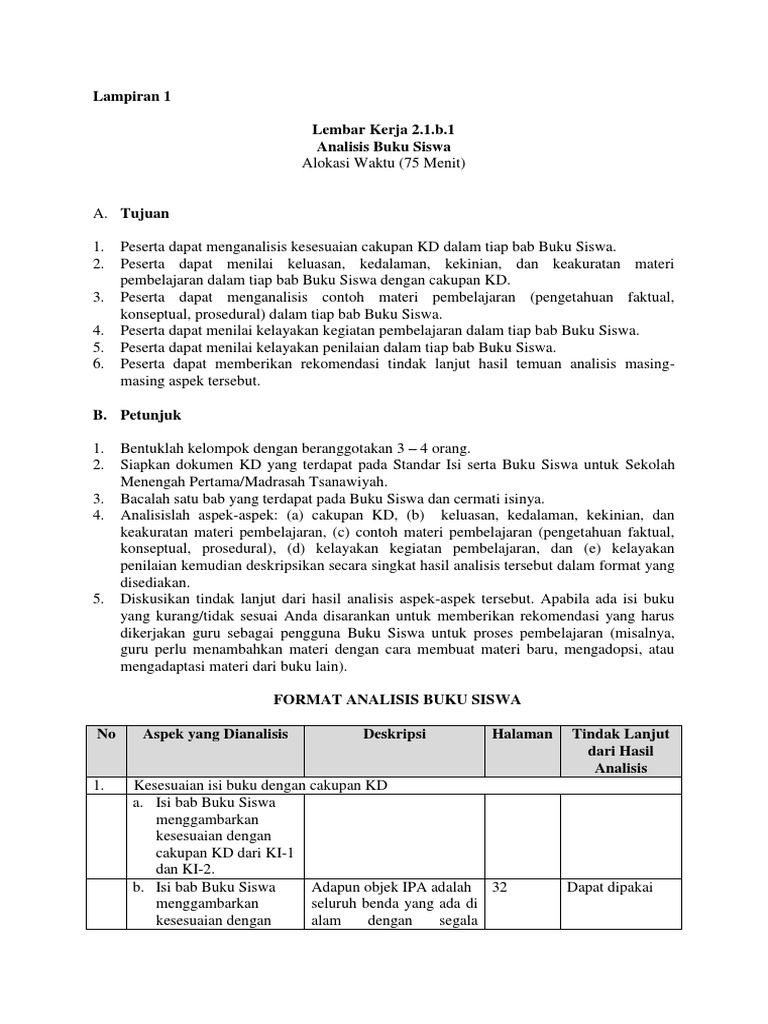 Lampiran 1

Lembar Kerja 2.1.b.1
Analisis Buku Siswa
Alokasi Waktu (75 Menit)

A. Tujuan

1. Peserta dapat menganalisis kesesuaian cakupan KD dalam tiap bab Buku Siswa.
2. Peserta dapat menilai keluasan, kedalaman, kekinian, dan keakuratan materi pembelajaran dalam tiap bab Buku Siswa dengan cakupan KD.
3. Peserta dapat menganalisis contoh materi pembelajaran (pengetahuan faktual, konseptual, prosedural) dalam tiap bab Buku Siswa.
4. Peserta dapat menilai kelayakan kegiatan pembelajaran dalam tiap bab Buku Siswa.
5. Peserta dapat menilai kelayakan penilaian dalam tiap bab Buku Siswa.
6. Peserta dapat memberikan rekomendasi tindak lanjut hasil temuan analisis masing-masing aspek tersebut.

B. Petunjuk

1. Bentuklah kelompok dengan beranggotakan 3 – 4 orang.
2. Siapkan dokumen KD yang terdapat pada Standar Isi serta Buku Siswa untuk Sekolah Menengah Pertama/Madrasah Tsanawiyah.
3. Bacalah satu bab yang terdapat pada Buku Siswa dan cermati isinya.
4. Analisislah aspek-aspek: (a) cakupan KD, (b) keluasan, kedalaman, kekinian, dan keakuratan materi pembelajaran, (c) contoh materi pembelajaran (pengetahuan faktual, konseptual, prosedural), (d) kelayakan kegiatan pembelajaran, dan (e) kelayakan penilaian kemudian deskripsikan secara singkat hasil analisis tersebut dalam format yang disediakan.
5. Diskusikan tindak lanjut dari hasil analisis aspek-aspek tersebut. Apabila ada isi buku yang kurang/tidak sesuai Anda disarankan untuk memberikan rekomendasi yang harus dikerjakan guru sebagai pengguna Buku Siswa untuk proses pembelajaran (misalnya, guru perlu menambahkan materi dengan cara membuat materi baru, mengadopsi, atau mengadaptasi materi dari buku lain).

FORMAT ANALISIS BUKU SISWA

| No | Aspek yang Dianalisis | Deskripsi | Halaman | Tindak Lanjut dari Hasil Analisis |
|---|---|---|---|---|
| 1. | Kesesuaian isi buku dengan cakupan KD | | | |
| | a. Isi bab Buku Siswa menggambarkan kesesuaian dengan cakupan KD dari KI-1 dan KI-2. | | | |
| | b. Isi bab Buku Siswa menggambarkan kesesuaian dengan | Adapun objek IPA adalah seluruh benda yang ada di alam dengan segala | 32 | Dapat dipakai |